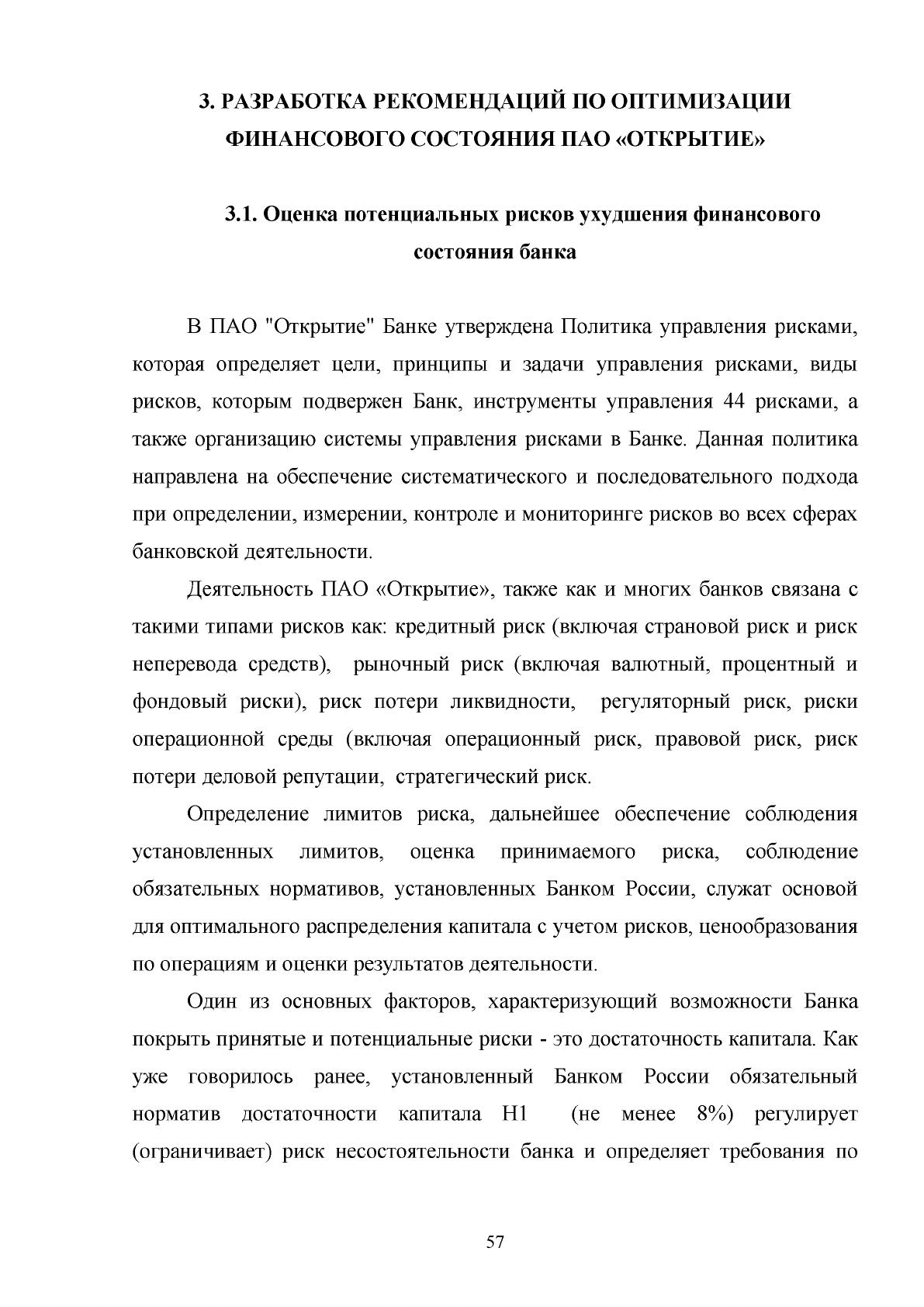 3. РАЗРАБОТКА РЕКОМЕНДАЦИЙ ПО ОПТИМИЗАЦИИ ФИНАНСОВОГО СОСТОЯНИЯ ПАО «ОТКРЫТИЕ»

3.1. Оценка потенциальных рисков ухудшения финансового состояния банка

В ПАО "Открытие" Банке утверждена Политика управления рисками, которая определяет цели, принципы и задачи управления рисками, виды рисков, которым подвержен Банк, инструменты управления 44 рисками, а также организацию системы управления рисками в Банке. Данная политика направлена на обеспечение систематического и последовательного подхода при определении, измерении, контроле и мониторинге рисков во всех сферах банковской деятельности.

Деятельность ПАО «Открытие», также как и многих банков связана с такими типами рисков как: кредитный риск (включая страновой риск и риск неперевода средств), рыночный риск (включая валютный, процентный и фондовый риски), риск потери ликвидности, регуляторный риск, риски операционной среды (включая операционный риск, правовой риск, риск потери деловой репутации, стратегический риск.

Определение лимитов риска, дальнейшее обеспечение соблюдения установленных лимитов, оценка принимаемого риска, соблюдение обязательных нормативов, установленных Банком России, служат основой для оптимального распределения капитала с учетом рисков, ценообразования по операциям и оценки результатов деятельности.

Один из основных факторов, характеризующий возможности Банка покрыть принятые и потенциальные риски - это достаточность капитала. Как уже говорилось ранее, установленный Банком России обязательный норматив достаточности капитала Н1 (не менее 8%) регулирует (ограничивает) риск несостоятельности банка и определяет требования по

57